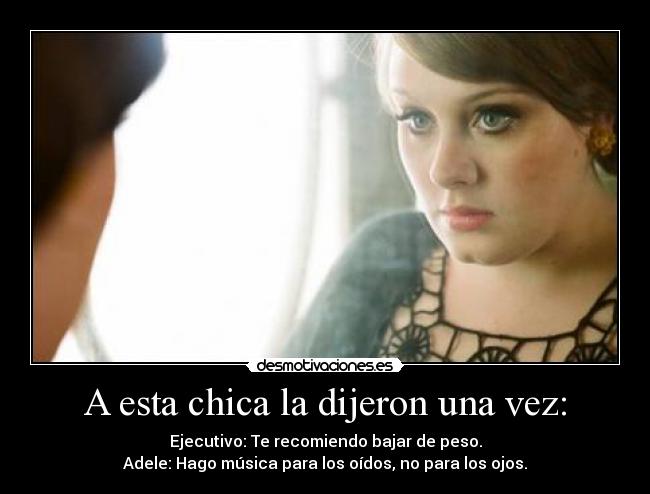 desmotivaciones.es

A esta chica la dijeron una vez:

Ejecutivo: Te recomiendo bajar de peso.
Adele: Hago música para los oídos, no para los ojos.